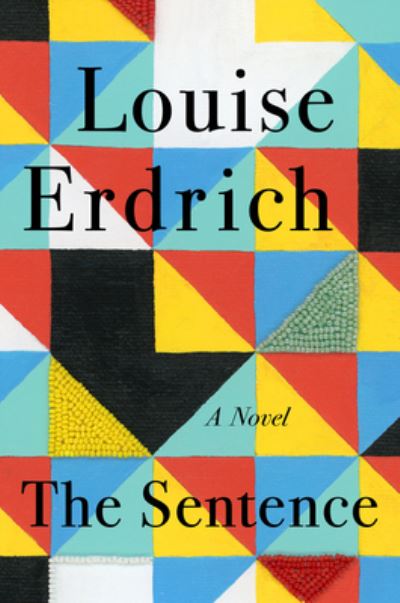 Louise Erdrich

A Novel

The Sentence